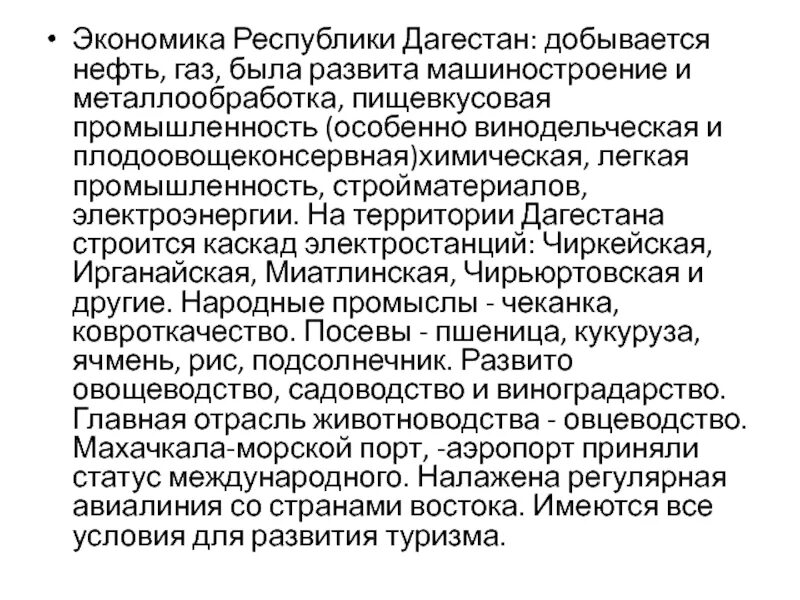 • Экономика Республики Дагестан: добывается нефть, газ, была развита машиностроение и металлообработка, пищевкусовая промышленность (особенно винодельческая и плодоовощеконсервная)химическая, легкая промышленность, стройматериалов, электроэнергии. На территории Дагестана строится каскад электростанций: Чиркейская, Ирганайская, Миатлинская, Чирьюртовская и другие. Народные промыслы - чеканка, ковроткачество. Посевы - пшеница, кукуруза, ячмень, рис, подсолнечник. Развито овощеводство, садоводство и виноградарство. Главная отрасль животноводства - овцеводство. Махачкала-морской порт, -аэропорт приняли статус международного. Налажена регулярная авиалиния со странами востока. Имеются все условия для развития туризма.